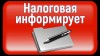 Налоговая информирует